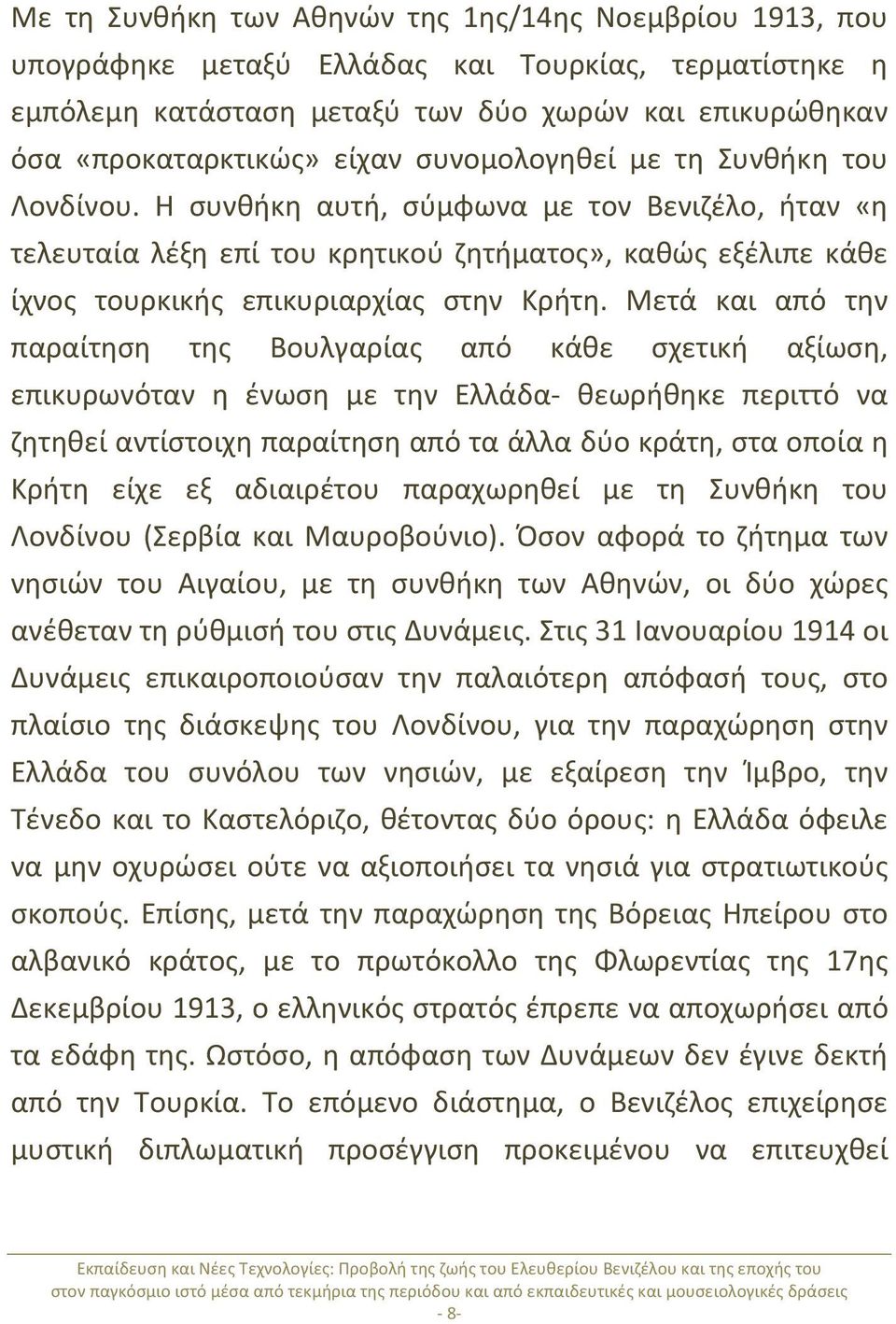 Με τη Συνθήκη των Αθηνών της 1ης/14ης Νοεμβρίου 1913, που υπογράφηκε μεταξύ Ελλάδας και Τουρκίας, τερματίστηκε η εμπόλεμη κατάσταση μεταξύ των δύο χωρών και επικυρώθηκαν όσα «προκαταρκτικώς» είχαν συνομολογηθεί με τη Συνθήκη του Λονδίνου. Η συνθήκη αυτή, σύμφωνα με τον Βενιζέλο, ήταν «η τελευταία λέξη επί του κρητικού ζητήματος», καθώς εξέλιπε κάθε ίχνος τουρκικής επικυριαρχίας στην Κρήτη. Μετά και από την παραίτηση της Βουλγαρίας από κάθε σχετική αξίωση, επικυρωνόταν η ένωση με την Ελλάδα- θεωρήθηκε περιττό να ζητηθεί αντίστοιχη παραίτηση από τα άλλα δύο κράτη, στα οποία η Κρήτη είχε εξ αδιαιρέτου παραχωρηθεί με τη Συνθήκη του Λονδίνου (Σερβία και Μαυροβούνιο). Όσον αφορά το ζήτημα των νησιών του Αιγαίου, με τη συνθήκη των Αθηνών, οι δύο χώρες ανέθεταν τη ρύθμισή του στις Δυνάμεις. Στις 31 Ιανουαρίου 1914 οι Δυνάμεις επικαιροποιούσαν την παλαιότερη απόφασή τους, στο πλαίσιο της διάσκεψης του Λονδίνου, για την παραχώρηση στην Ελλάδα του συνόλου των νησιών, με εξαίρεση την Ίμβρο, την Τένεδο και το Καστελόριζο, θέτοντας δύο όρους: η Ελλάδα όφειλε να μην οχυρώσει ούτε να αξιοποιήσει τα νησιά για στρατιωτικούς σκοπούς. Επίσης, μετά την παραχώρηση της Βόρειας Ηπείρου στο αλβανικό κράτος, με το πρωτόκολλο της Φλωρεντίας της 17ης Δεκεμβρίου 1913, ο ελληνικός στρατός έπρεπε να αποχωρήσει από τα εδάφη της. Ωστόσο, η απόφαση των Δυνάμεων δεν έγινε δεκτή από την Τουρκία. Το επόμενο διάστημα, ο Βενιζέλος επιχείρησε μυστική διπλωματική προσέγγιση προκειμένου να επιτευχθεί

Εκπαίδευση και Νέες Τεχνολογίες: Προβολή της ζωής του Ελευθερίου Βενιζέλου και της εποχής του στον παγκόσμιο ιστό μέσα από τεκμήρια της περιόδου και από εκπαιδευτικές και μουσειολογικές δράσεις

- 8-